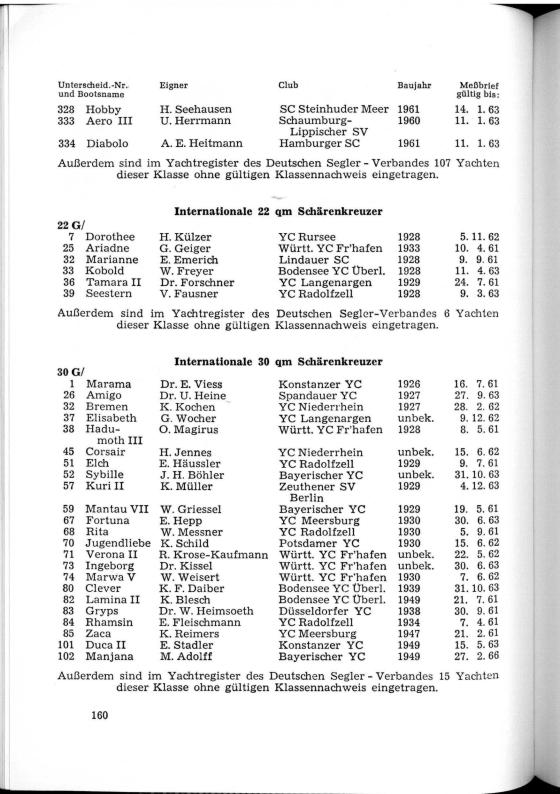 | Unterscheid.-Nr. und Bootsname | Eigner | Club | Baujahr | Meßbrief gültig bis: |
|---|---|---|---|---|
| 328 Hobby | H. Seehausen | SC Steinhuder Meer | 1961 | 14. 1. 63 |
| 333 Aero III | U. Herrmann | Schaumburg-Lippischer SV | 1960 | 11. 1. 63 |
| 334 Diabolo | A. E. Heitmann | Hamburger SC | 1961 | 11. 1. 63 |

Außerdem sind im Yachtregister des Deutschen Segler - Verbandes 107 Yachten dieser Klasse ohne gültigen Klassennachweis eingetragen.

Internationale 22 qm Schärenkreuzer

22 G/

| | | | | |
|---|---|---|---|---|
| 7 Dorothee | H. Külzer | YC Rursee | 1928 | 5. 11. 62 |
| 25 Ariadne | G. Geiger | Württ. YC Fr'hafen | 1933 | 10. 4. 61 |
| 32 Marianne | E. Emerich | Lindauer SC | 1928 | 9. 9. 61 |
| 33 Kobold | W. Freyer | Bodensee YC Überl. | 1928 | 11. 4. 63 |
| 36 Tamara II | Dr. Forschner | YC Langenargen | 1929 | 24. 7. 61 |
| 39 Seestern | V. Fausner | YC Radolfzell | 1928 | 9. 3. 63 |

Außerdem sind im Yachtregister des Deutschen Segler-Verbandes 6 Yachten dieser Klasse ohne gültigen Klassennachweis eingetragen.

Internationale 30 qm Schärenkreuzer

30 G/

| | | | | |
|---|---|---|---|---|
| 1 Marama | Dr. E. Viess | Konstanzer YC | 1926 | 16. 7. 61 |
| 26 Amigo | Dr. U. Heine | Spandauer YC | 1927 | 27. 9. 63 |
| 32 Bremen | K. Kochen | YC Niederrhein | 1927 | 28. 2. 62 |
| 37 Elisabeth | G. Wocher | YC Langenargen | unbek. | 9. 12. 62 |
| 38 Hadumoth III | O. Magirus | Württ. YC Fr'hafen | 1928 | 8. 5. 61 |
| 45 Corsair | H. Jennes | YC Niederrhein | unbek. | 15. 6. 62 |
| 51 Elch | E. Häussler | YC Radolfzell | 1929 | 9. 7. 61 |
| 52 Sybille | J. H. Böhler | Bayerischer YC | unbek. | 31. 10. 63 |
| 57 Kuri II | K. Müller | Zeuthener SV Berlin | 1929 | 4. 12. 63 |
| 59 Mantau VII | W. Griessel | Bayerischer YC | 1929 | 19. 5. 61 |
| 67 Fortuna | E. Hepp | YC Meersburg | 1930 | 30. 6. 63 |
| 68 Rita | W. Messner | YC Radolfzell | 1930 | 5. 9. 61 |
| 70 Jugendliebe | K. Schild | Potsdamer YC | 1930 | 15. 6. 62 |
| 71 Verona II | R. Krose-Kaufmann | Württ. YC Fr'hafen | unbek. | 22. 5. 62 |
| 73 Ingeborg | Dr. Kissel | Württ. YC Fr'hafen | unbek. | 30. 6. 63 |
| 74 Marwa V | W. Weisert | Württ. YC Fr'hafen | 1930 | 7. 6. 62 |
| 80 Clever | K. F. Daiber | Bodensee YC Überl. | 1939 | 31. 10. 63 |
| 82 Lamina II | K. Blesch | Bodensee YC Überl. | 1949 | 21. 7. 61 |
| 83 Gryps | Dr. W. Heimsoeth | Düsseldorfer YC | 1938 | 30. 9. 61 |
| 84 Rhamsin | E. Fleischmann | YC Radolfzell | 1934 | 7. 4. 61 |
| 85 Zaca | K. Reimers | YC Meersburg | 1947 | 21. 2. 61 |
| 101 Duca II | E. Stadler | Konstanzer YC | 1949 | 15. 5. 63 |
| 102 Manjana | M. Adolff | Bayerischer YC | 1949 | 27. 2. 66 |

Außerdem sind im Yachtregister des Deutschen Segler - Verbandes 15 Yachten dieser Klasse ohne gültigen Klassennachweis eingetragen.

160